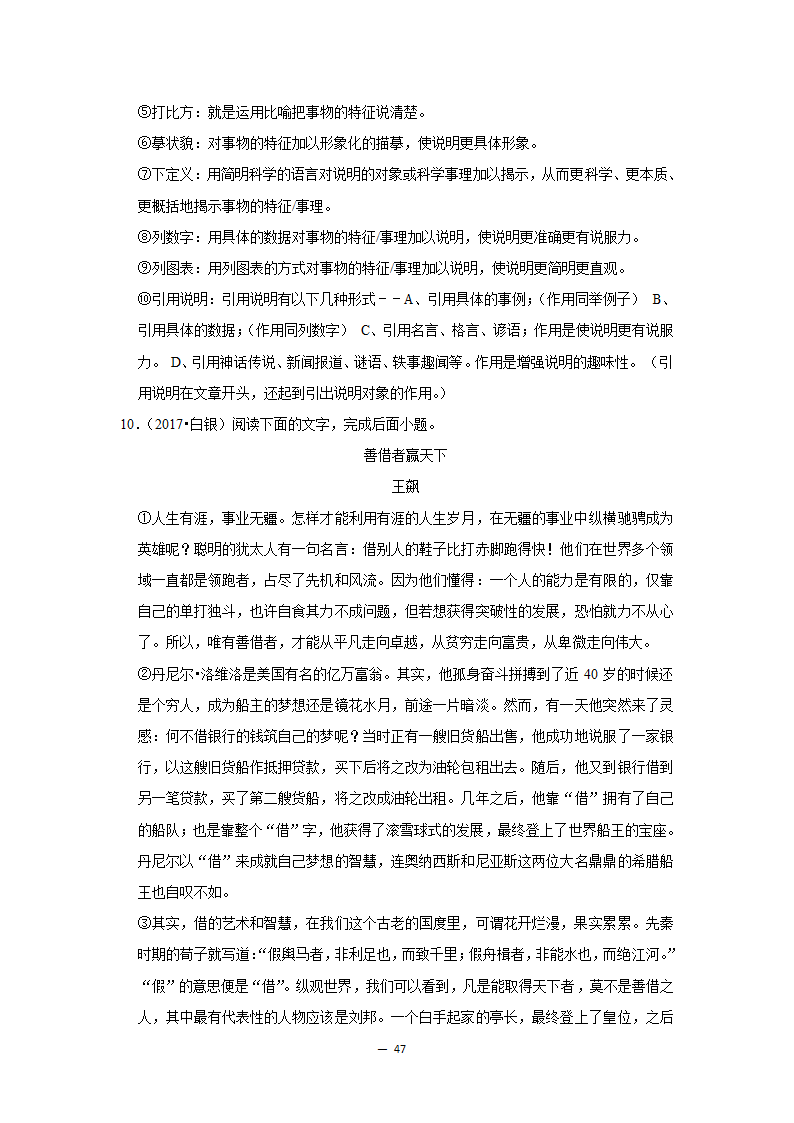 ⑤打比方：就是运用比喻把事物的特征说清楚。

⑥摹状貌：对事物的特征加以形象化的描摹，使说明更具体形象。

⑦下定义：用简明科学的语言对说明的对象或科学事理加以揭示，从而更科学、更本质、更概括地揭示事物的特征/事理。

⑧列数字：用具体的数据对事物的特征/事理加以说明，使说明更准确更有说服力。

⑨列图表：用列图表的方式对事物的特征/事理加以说明，使说明更简明更直观。

⑩引用说明：引用说明有以下几种形式－－A、引用具体的事例；（作用同举例子） B、引用具体的数据；（作用同列数字） C、引用名言、格言、谚语；作用是使说明更有说服力。 D、引用神话传说、新闻报道、谜语、轶事趣闻等。作用是增强说明的趣味性。（引用说明在文章开头，还起到引出说明对象的作用。）

10．（2017•白银）阅读下面的文字，完成后面小题。

善借者赢天下

王飙

①人生有涯，事业无疆。怎样才能利用有涯的人生岁月，在无疆的事业中纵横驰骋成为英雄呢？聪明的犹太人有一句名言：借别人的鞋子比打赤脚跑得快！他们在世界多个领域一直都是领跑者，占尽了先机和风流。因为他们懂得：一个人的能力是有限的，仅靠自己的单打独斗，也许自食其力不成问题，但若想获得突破性的发展，恐怕就力不从心了。所以，唯有善借者，才能从平凡走向卓越，从贫穷走向富贵，从卑微走向伟大。

②丹尼尔•洛维洛是美国有名的亿万富翁。其实，他孤身奋斗拼搏到了近 40 岁的时候还是个穷人，成为船王的梦想还是镜花水月，前途一片暗淡。然而，有一天他突然来了灵感：何不借银行的钱筑自己的梦呢？当时正有一艘旧货船出售，他成功地说服了一家银行，以这艘旧货船作抵押贷款，买下后将之改为油轮包租出去。随后，他又到银行借到另一笔贷款，买了第二艘货船，将之改成油轮出租。几年之后，他靠“借”拥有了自己的船队；也是靠整个“借”字，他获得了滚雪球式的发展，最终登上了世界船王的宝座。丹尼尔以“借”来成就自己梦想的智慧，连奥纳西斯和尼亚斯这两位大名鼎鼎的希腊船王也自叹不如。

③其实，借的艺术和智慧，在我们这个古老的国度里，可谓花开烂漫，果实累累。先秦时期的荀子就写道：“假舆马者，非利足也，而致千里；假舟楫者，非能水也，而绝江河。”“假”的意思便是“借”。纵观世界，我们可以看到，凡是能取得天下者，莫不是善借之人，其中最有代表性的人物应该是刘邦。一个白手起家的亭长，最终登上了皇位，之后

— 47